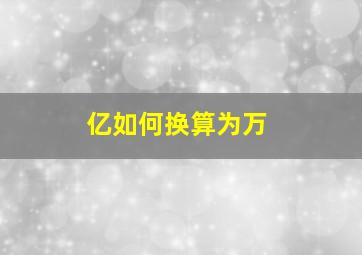 亿如何换算为万